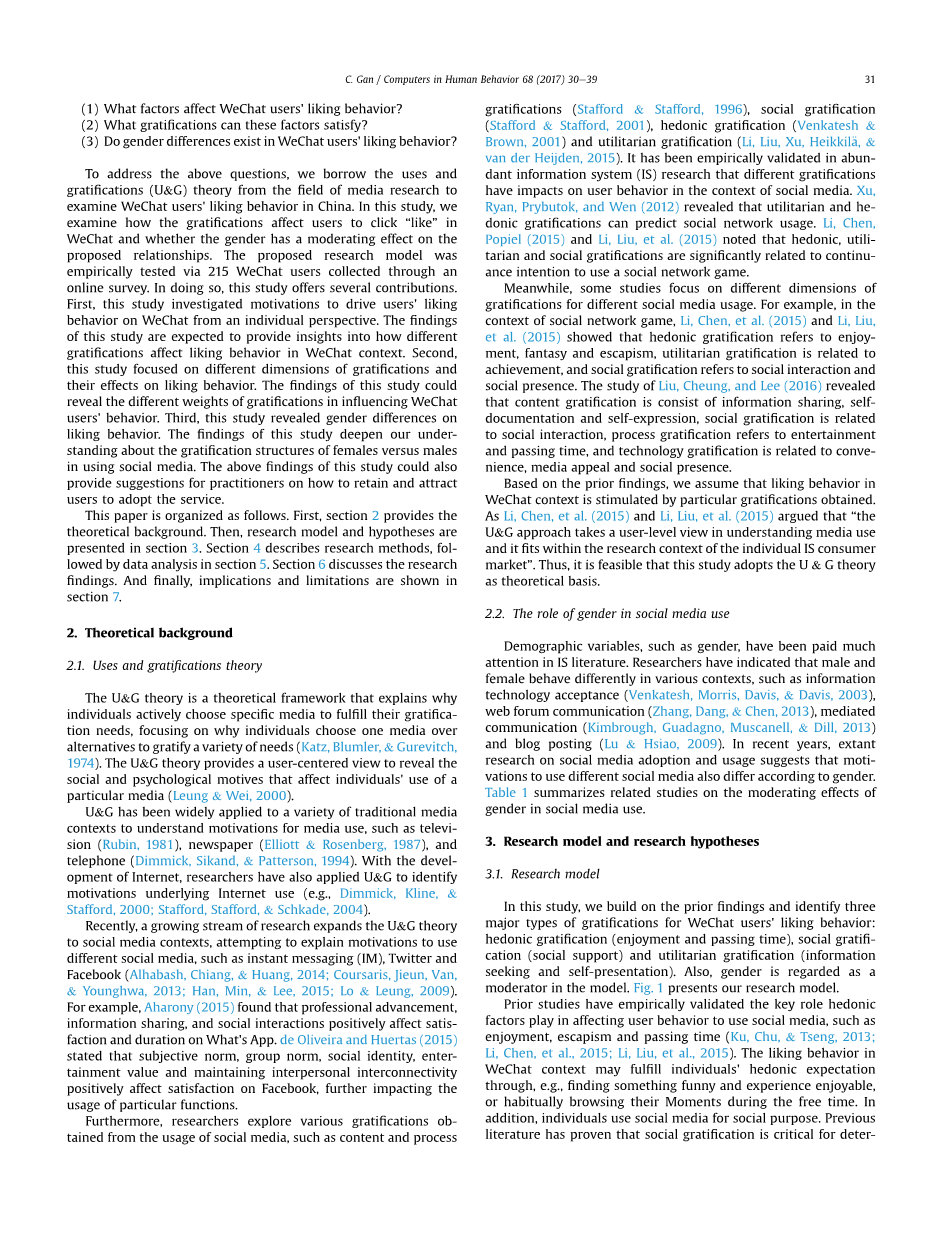 C. Gan / Computers in Human Behavior 68 (2017) 30–39

31

(1) What factors affect WeChat users' liking behavior?
(2) What gratifications can these factors satisfy?
(3) Do gender differences exist in WeChat users' liking behavior?

To address the above questions, we borrow the uses and gratifications (U&G) theory from the field of media research to examine WeChat users' liking behavior in China. In this study, we examine how the gratifications affect users to click "like" in WeChat and whether the gender has a moderating effect on the proposed relationships. The proposed research model was empirically tested via 215 WeChat users collected through an online survey. In doing so, this study offers several contributions. First, this study investigated motivations to drive users' liking behavior on WeChat from an individual perspective. The findings of this study are expected to provide insights into how different gratifications affect liking behavior in WeChat context. Second, this study focused on different dimensions of gratifications and their effects on liking behavior. The findings of this study could reveal the different weights of gratifications in influencing WeChat users' behavior. Third, this study revealed gender differences on liking behavior. The findings of this study deepen our understanding about the gratification structures of females versus males in using social media. The above findings of this study could also provide suggestions for practitioners on how to retain and attract users to adopt the service.

This paper is organized as follows. First, section 2 provides the theoretical background. Then, research model and hypotheses are presented in section 3. Section 4 describes research methods, followed by data analysis in section 5. Section 6 discusses the research findings. And finally, implications and limitations are shown in section 7.

2. Theoretical background

2.1. Uses and gratifications theory

The U&G theory is a theoretical framework that explains why individuals actively choose specific media to fulfill their gratification needs, focusing on why individuals choose one media over alternatives to gratify a variety of needs (Katz, Blumler, & Gurevitch, 1974). The U&G theory provides a user-centered view to reveal the social and psychological motives that affect individuals' use of a particular media (Leung & Wei, 2000).

U&G has been widely applied to a variety of traditional media contexts to understand motivations for media use, such as television (Rubin, 1981), newspaper (Elliott & Rosenberg, 1987), and telephone (Dimmick, Sikand, & Patterson, 1994). With the development of Internet, researchers have also applied U&G to identify motivations underlying Internet use (e.g., Dimmick, Kline, & Stafford, 2000; Stafford, Stafford, & Schkade, 2004).

Recently, a growing stream of research expands the U&G theory to social media contexts, attempting to explain motivations to use different social media, such as instant messaging (IM), Twitter and Facebook (Alhabash, Chiang, & Huang, 2014; Coursaris, Jieun, Van, & Younghwa, 2013; Han, Min, & Lee, 2015; Lo & Leung, 2009). For example, Aharony (2015) found that professional advancement, information sharing, and social interactions positively affect satisfaction and duration on What's App. de Oliveira and Huertas (2015) stated that subjective norm, group norm, social identity, entertainment value and maintaining interpersonal interconnectivity positively affect satisfaction on Facebook, further impacting the usage of particular functions.

Furthermore, researchers explore various gratifications obtained from the usage of social media, such as content and process gratifications (Stafford & Stafford, 1996), social gratification (Stafford & Stafford, 2001), hedonic gratification (Venkatesh & Brown, 2001) and utilitarian gratification (Li, Liu, Xu, Heikkilä, & van der Heijden, 2015). It has been empirically validated in abundant information system (IS) research that different gratifications have impacts on user behavior in the context of social media. Xu, Ryan, Prybutok, and Wen (2012) revealed that utilitarian and hedonic gratifications can predict social network usage. Li, Chen, Popiel (2015) and Li, Liu, et al. (2015) noted that hedonic, utilitarian and social gratifications are significantly related to continuance intention to use a social network game.

Meanwhile, some studies focus on different dimensions of gratifications for different social media usage. For example, in the context of social network game, Li, Chen, et al. (2015) and Li, Liu, et al. (2015) showed that hedonic gratification refers to enjoyment, fantasy and escapism, utilitarian gratification is related to achievement, and social gratification refers to social interaction and social presence. The study of Liu, Cheung, and Lee (2016) revealed that content gratification is consist of information sharing, self-documentation and self-expression, social gratification is related to social interaction, process gratification refers to entertainment and passing time, and technology gratification is related to convenience, media appeal and social presence.

Based on the prior findings, we assume that liking behavior in WeChat context is stimulated by particular gratifications obtained. As Li, Chen, et al. (2015) and Li, Liu, et al. (2015) argued that "the U&G approach takes a user-level view in understanding media use and it fits within the research context of the individual IS consumer market". Thus, it is feasible that this study adopts the U & G theory as theoretical basis.

2.2. The role of gender in social media use

Demographic variables, such as gender, have been paid much attention in IS literature. Researchers have indicated that male and female behave differently in various contexts, such as information technology acceptance (Venkatesh, Morris, Davis, & Davis, 2003), web forum communication (Zhang, Dang, & Chen, 2013), mediated communication (Kimbrough, Guadagno, Muscanell, & Dill, 2013) and blog posting (Lu & Hsiao, 2009). In recent years, extant research on social media adoption and usage suggests that motivations to use different social media also differ according to gender. Table 1 summarizes related studies on the moderating effects of gender in social media use.

3. Research model and research hypotheses

3.1. Research model

In this study, we build on the prior findings and identify three major types of gratifications for WeChat users' liking behavior: hedonic gratification (enjoyment and passing time), social gratification (social support) and utilitarian gratification (information seeking and self-presentation). Also, gender is regarded as a moderator in the model. Fig. 1 presents our research model.

Prior studies have empirically validated the key role hedonic factors play in affecting user behavior to use social media, such as enjoyment, escapism and passing time (Ku, Chu, & Tseng, 2013; Li, Chen, et al., 2015; Li, Liu, et al., 2015). The liking behavior in WeChat context may fulfill individuals' hedonic expectation through, e.g., finding something funny and experience enjoyable, or habitually browsing their Moments during the free time. In addition, individuals use social media for social purpose. Previous literature has proven that social gratification is critical for deter-